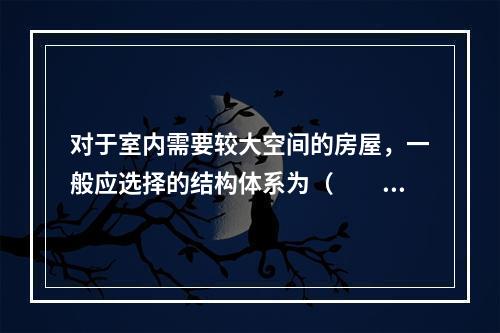 对于室内需要较大空间的房屋，一般应选择的结构体系为（ ...